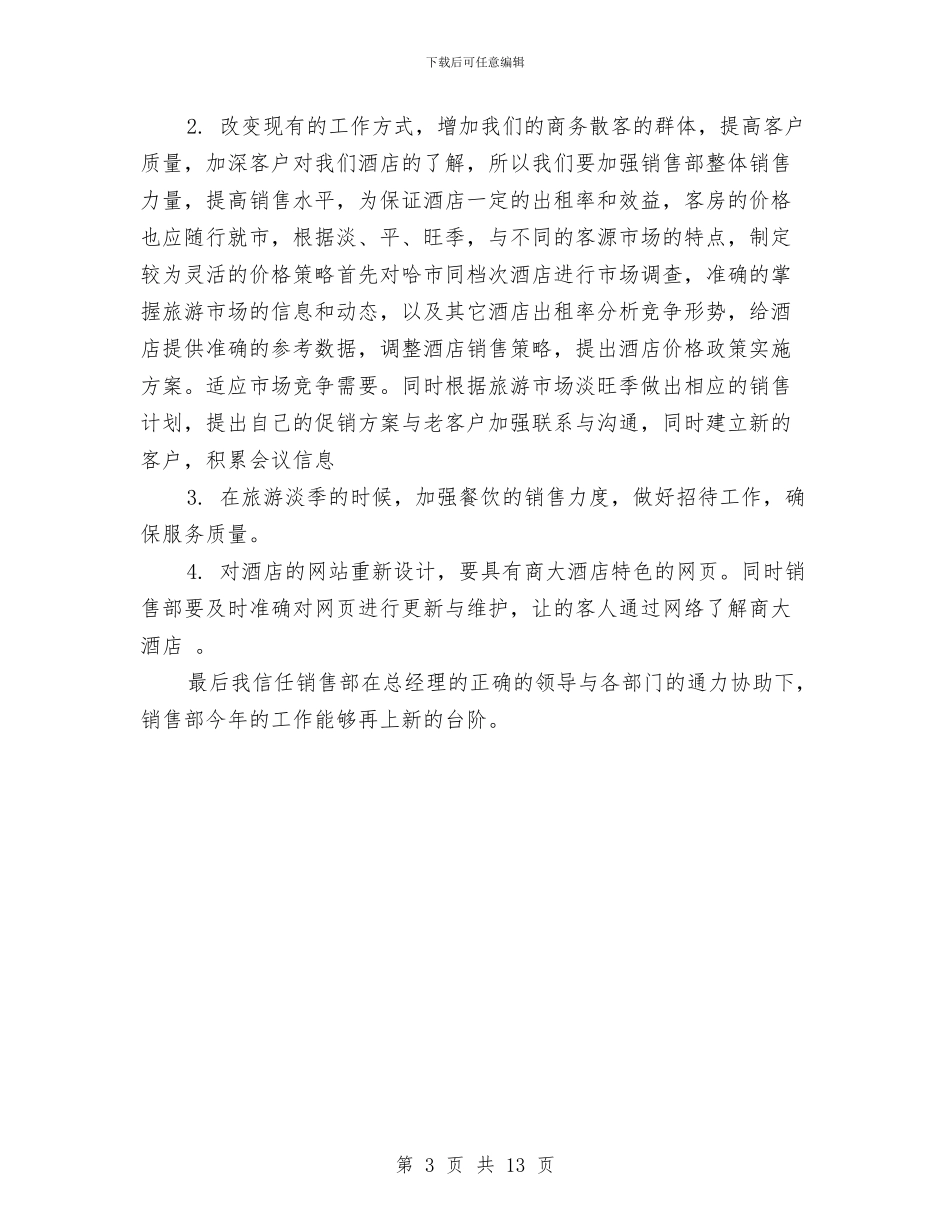 下载后可任意编辑

2. 改变现有的工作方式，增加我们的商务散客的群体，提高客户质量，加深客户对我们酒店的了解，所以我们要加强销售部整体销售力量，提高销售水平，为保证酒店一定的出租率和效益，客房的价格也应随行就市，根据淡、平、旺季，与不同的客源市场的特点，制定较为灵活的价格策略首先对哈市同档次酒店进行市场调查，准确的掌握旅游市场的信息和动态，以及其它酒店出租率分析竞争形势，给酒店提供准确的参考数据，调整酒店销售策略，提出酒店价格政策实施方案。适应市场竞争需要。同时根据旅游市场淡旺季做出相应的销售计划，提出自己的促销方案与老客户加强联系与沟通，同时建立新的客户，积累会议信息

3. 在旅游淡季的时候，加强餐饮的销售力度，做好招待工作，确保服务质量。

4. 对酒店的网站重新设计，要具有商大酒店特色的网页。同时销售部要及时准确对网页进行更新与维护，让的客人通过网络了解商大酒店 。

最后我信任销售部在总经理的正确的领导与各部门的通力协助下，销售部今年的工作能够再上新的台阶。

第 3 页 共 13 页